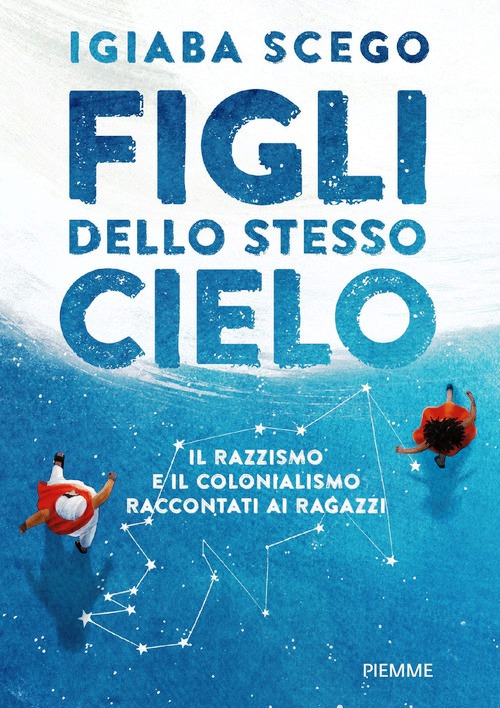 IGIABA SCEGO

FIGLI
DELLO STESSO
CIELO

IL RAZZISMO
E IL COLONIALISMO
RACCONTATI AI RAGAZZI

PIEMME